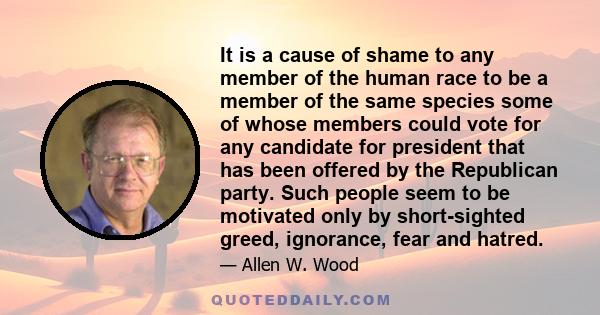 It is a cause of shame to any member of the human race to be a member of the same species some of whose members could vote for any candidate for president that has been offered by the Republican party. Such people seem to be motivated only by short-sighted greed, ignorance, fear and hatred.

— Allen W. Wood

QUOTEDDAILY.COM